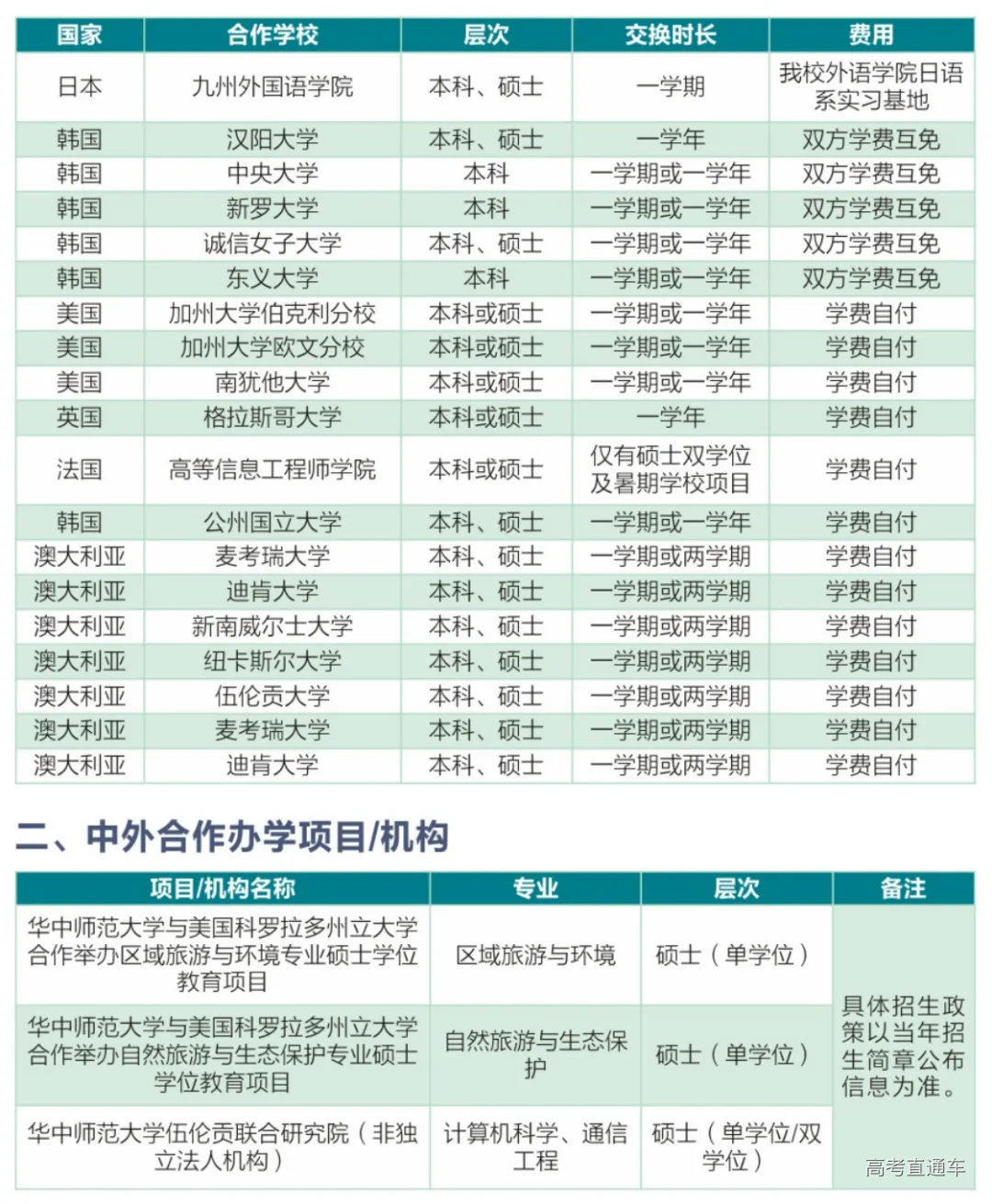 | 国家 | 合作学校 | 层次 | 交换时长 | 费用 |
|---|---|---|---|---|
| 日本 | 九州外国语学院 | 本科、硕士 | 一学期 | 我校外语学院日语系实习基地 |
| 韩国 | 汉阳大学 | 本科、硕士 | 一学年 | 双方学费互免 |
| 韩国 | 中央大学 | 本科 | 一学期或一学年 | 双方学费互免 |
| 韩国 | 新罗大学 | 本科 | 一学期或一学年 | 双方学费互免 |
| 韩国 | 诚信女子大学 | 本科、硕士 | 一学期或一学年 | 双方学费互免 |
| 韩国 | 东义大学 | 本科 | 一学期或一学年 | 双方学费互免 |
| 美国 | 加州大学伯克利分校 | 本科或硕士 | 一学期或一学年 | 学费自付 |
| 美国 | 加州大学欧文分校 | 本科或硕士 | 一学期或一学年 | 学费自付 |
| 美国 | 南犹他大学 | 本科或硕士 | 一学期或一学年 | 学费自付 |
| 英国 | 格拉斯哥大学 | 本科或硕士 | 一学年 | 学费自付 |
| 法国 | 高等信息工程师学院 | 本科或硕士 | 仅有硕士双学位及暑期学校项目 | 学费自付 |
| 韩国 | 公州国立大学 | 本科、硕士 | 一学期或一学年 | 学费自付 |
| 澳大利亚 | 麦考瑞大学 | 本科、硕士 | 一学期或两学期 | 学费自付 |
| 澳大利亚 | 迪肯大学 | 本科、硕士 | 一学期或两学期 | 学费自付 |
| 澳大利亚 | 新南威尔士大学 | 本科、硕士 | 一学期或两学期 | 学费自付 |
| 澳大利亚 | 纽卡斯尔大学 | 本科、硕士 | 一学期或两学期 | 学费自付 |
| 澳大利亚 | 伍伦贡大学 | 本科、硕士 | 一学期或两学期 | 学费自付 |
| 澳大利亚 | 麦考瑞大学 | 本科、硕士 | 一学期或两学期 | 学费自付 |
| 澳大利亚 | 迪肯大学 | 本科、硕士 | 一学期或两学期 | 学费自付 |

二、中外合作办学项目/机构

| 项目/机构名称 | 专业 | 层次 | 备注 |
|---|---|---|---|
| 华中师范大学与美国科罗拉多州立大学合作举办区域旅游与环境专业硕士学位教育项目 | 区域旅游与环境 | 硕士（单学位） | 具体招生政策以当年招生简章公布信息为准。 |
| 华中师范大学与美国科罗拉多州立大学合作举办自然旅游与生态保护专业硕士学位教育项目 | 自然旅游与生态保护 | 硕士（单学位） | |
| 华中师范大学伍伦贡联合研究院（非独立法人机构） | 计算机科学、通信工程 | 硕士（单学位/双学位） | |

高考直通车